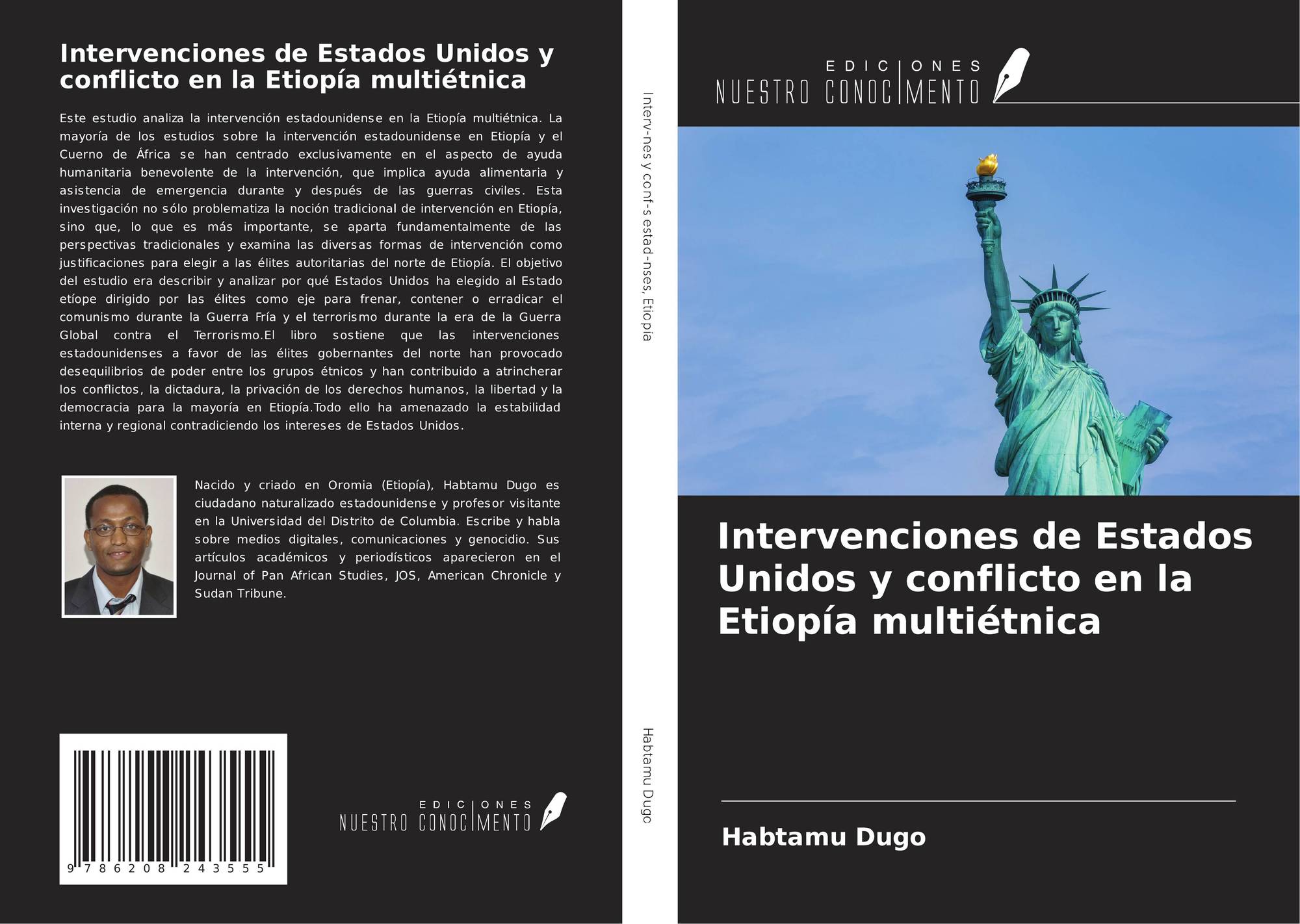 Intervenciones de Estados Unidos y conflicto en la Etiopía multiétnica

Este estudio analiza la intervención estadounidense en la Etiopía multiétnica. La mayoría de los estudios sobre la intervención estadounidense en Etiopía y el Cuerno de África se han centrado exclusivamente en el aspecto de ayuda humanitaria benevolente de la intervención, que implica ayuda alimentaria y asistencia de emergencia durante y después de las guerras civiles. Esta investigación no sólo problematiza la noción tradicional de intervención en Etiopía, sino que, lo que es más importante, se aparta fundamentalmente de las perspectivas tradicionales y examina las diversas formas de intervención como justificaciones para elegir a las élites autoritarias del norte de Etiopía. El objetivo del estudio era describir y analizar por qué Estados Unidos ha elegido al Estado etíope dirigido por las élites como eje para frenar, contener o erradicar el comunismo durante la Guerra Fría y el terrorismo durante la era de la Guerra Global contra el Terrorismo.El libro sostiene que las intervenciones estadounidenses a favor de las élites gobernantes del norte han provocado desequilibrios de poder entre los grupos étnicos y han contribuido a atrincherar los conflictos, la dictadura, la privación de los derechos humanos, la libertad y la democracia para la mayoría en Etiopía.Todo ello ha amenazado la estabilidad interna y regional contradiciendo los intereses de Estados Unidos.

Nacido y criado en Oromia (Etiopía), Habtamu Dugo es ciudadano naturalizado estadounidense y profesor visitante en la Universidad del Distrito de Columbia. Escribe y habla sobre medios digitales, comunicaciones y genocidio. Sus artículos académicos y periodísticos aparecieron en el Journal of Pan African Studies, JOS, American Chronicle y Sudan Tribune.

9 786208 243555

EDICIONES
NUESTRO CONOCIMENTO

Interv-nes y conf-s estad-nses, Etiopía

Habtamu Dugo

EDICIONES
NUESTRO CONOCIMENTO

Intervenciones de Estados Unidos y conflicto en la Etiopía multiétnica

Habtamu Dugo